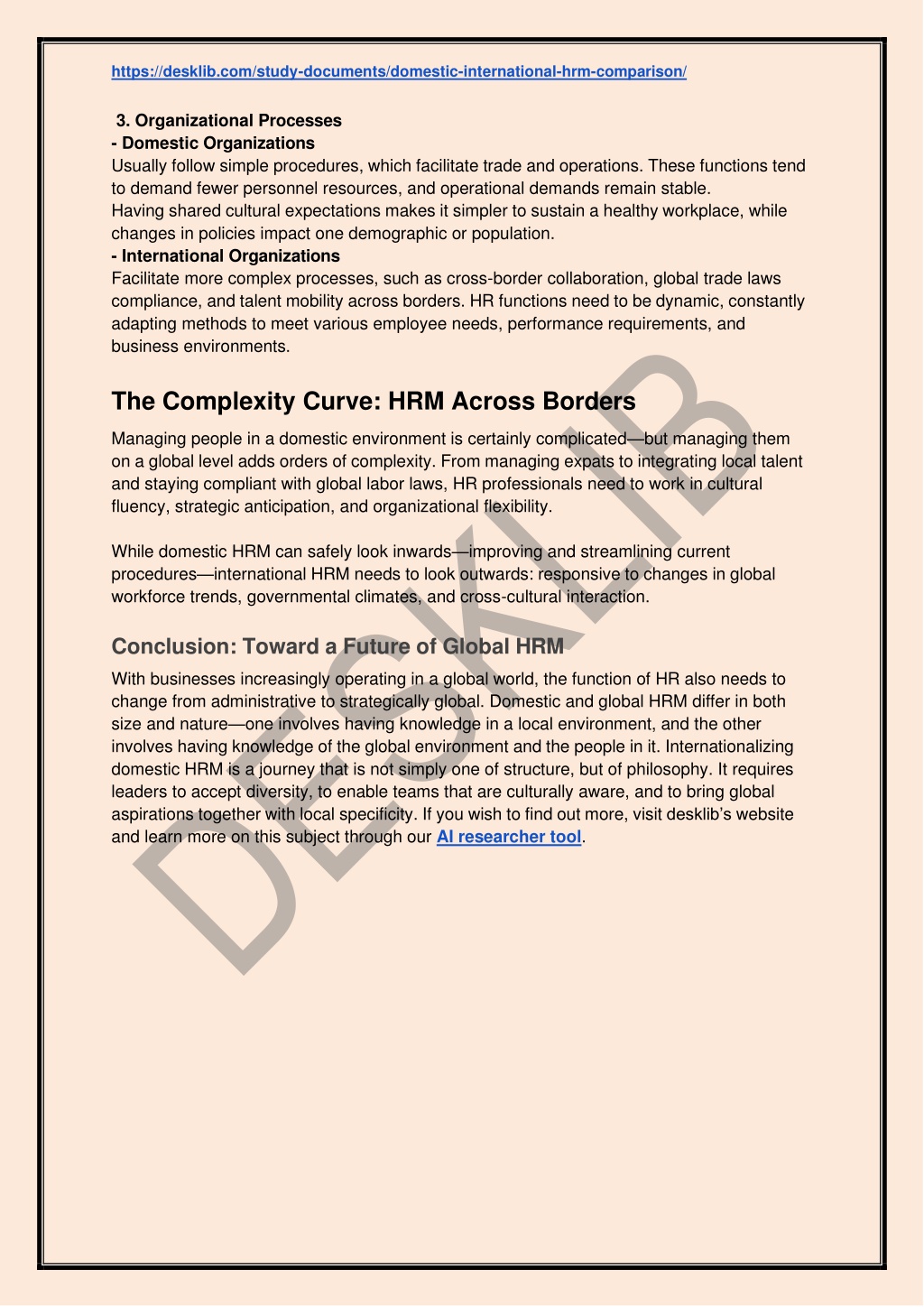 https://desklib.com/study-documents/domestic-international-hrm-comparison/

3. Organizational Processes
- Domestic Organizations
Usually follow simple procedures, which facilitate trade and operations. These functions tend to demand fewer personnel resources, and operational demands remain stable.
Having shared cultural expectations makes it simpler to sustain a healthy workplace, while changes in policies impact one demographic or population.
- International Organizations
Facilitate more complex processes, such as cross-border collaboration, global trade laws compliance, and talent mobility across borders. HR functions need to be dynamic, constantly adapting methods to meet various employee needs, performance requirements, and business environments.

The Complexity Curve: HRM Across Borders

Managing people in a domestic environment is certainly complicated—but managing them on a global level adds orders of complexity. From managing expats to integrating local talent and staying compliant with global labor laws, HR professionals need to work in cultural fluency, strategic anticipation, and organizational flexibility.

While domestic HRM can safely look inwards—improving and streamlining current procedures—international HRM needs to look outwards: responsive to changes in global workforce trends, governmental climates, and cross-cultural interaction.

Conclusion: Toward a Future of Global HRM

With businesses increasingly operating in a global world, the function of HR also needs to change from administrative to strategically global. Domestic and global HRM differ in both size and nature—one involves having knowledge in a local environment, and the other involves having knowledge of the global environment and the people in it. Internationalizing domestic HRM is a journey that is not simply one of structure, but of philosophy. It requires leaders to accept diversity, to enable teams that are culturally aware, and to bring global aspirations together with local specificity. If you wish to find out more, visit desklib's website and learn more on this subject through our AI researcher tool.

DESKLIB